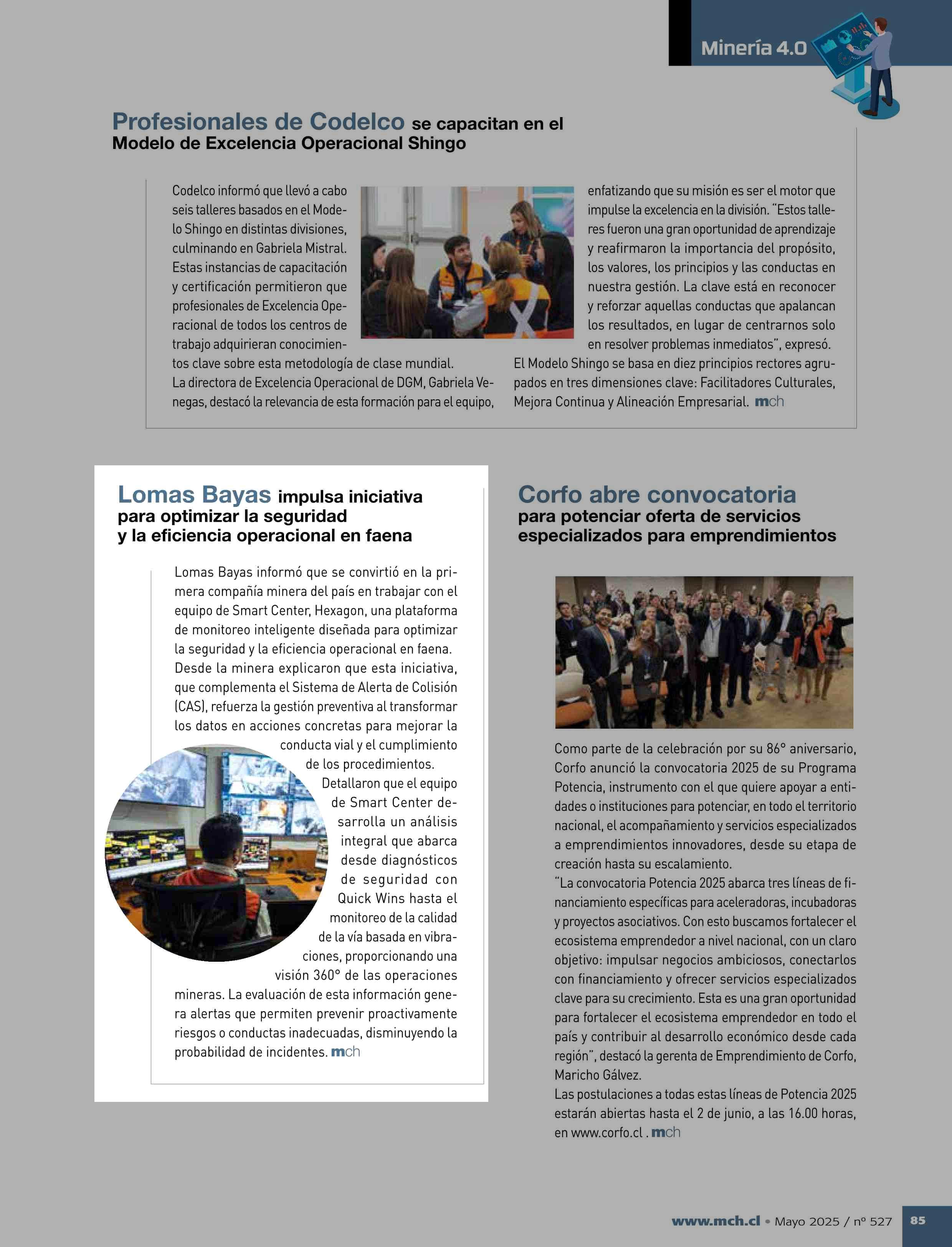 Minería 4.0

Profesionales de Codelco se capacitan en el Modelo de Excelencia Operacional Shingo

Codelco informó que llevó a cabo seis talleres basados en el Modelo Shingo en distintas divisiones, culminando en Gabriela Mistral. Estas instancias de capacitación y certificación permitieron que profesionales de Excelencia Operacional de todos los centros de trabajo adquirieran conocimientos clave sobre esta metodología de clase mundial.
La directora de Excelencia Operacional de DGM, Gabriela Venegas, destacó la relevancia de esta formación para el equipo, enfatizando que su misión es ser el motor que impulse la excelencia en la división. "Estos talleres fueron una gran oportunidad de aprendizaje y reafirmaron la importancia del propósito, los valores, los principios y las conductas en nuestra gestión. La clave está en reconocer y reforzar aquellas conductas que apalancan los resultados, en lugar de centrarnos solo en resolver problemas inmediatos", expresó.
El Modelo Shingo se basa en diez principios rectores agrupados en tres dimensiones clave: Facilitadores Culturales, Mejora Continua y Alineación Empresarial. mch

Lomas Bayas impulsa iniciativa para optimizar la seguridad y la eficiencia operacional en faena

Lomas Bayas informó que se convirtió en la primera compañía minera del país en trabajar con el equipo de Smart Center, Hexagon, una plataforma de monitoreo inteligente diseñada para optimizar la seguridad y la eficiencia operacional en faena.
Desde la minera explicaron que esta iniciativa, que complementa el Sistema de Alerta de Colisión (CAS), refuerza la gestión preventiva al transformar los datos en acciones concretas para mejorar la conducta vial y el cumplimiento de los procedimientos.
Detallaron que el equipo de Smart Center desarrolla un análisis integral que abarca desde diagnósticos de seguridad con Quick Wins hasta el monitoreo de la calidad de la vía basada en vibraciones, proporcionando una visión 360° de las operaciones mineras. La evaluación de esta información genera alertas que permiten prevenir proactivamente riesgos o conductas inadecuadas, disminuyendo la probabilidad de incidentes. mch

Corfo abre convocatoria para potenciar oferta de servicios especializados para emprendimientos

Como parte de la celebración por su 86° aniversario, Corfo anunció la convocatoria 2025 de su Programa Potencia, instrumento con el que quiere apoyar a entidades o instituciones para potenciar, en todo el territorio nacional, el acompañamiento y servicios especializados a emprendimientos innovadores, desde su etapa de creación hasta su escalamiento.
"La convocatoria Potencia 2025 abarca tres líneas de financiamiento específicas para aceleradoras, incubadoras y proyectos asociativos. Con esto buscamos fortalecer el ecosistema emprendedor a nivel nacional, con un claro objetivo: impulsar negocios ambiciosos, conectarlos con financiamiento y ofrecer servicios especializados clave para su crecimiento. Esta es una gran oportunidad para fortalecer el ecosistema emprendedor en todo el país y contribuir al desarrollo económico desde cada región", destacó la gerenta de Emprendimiento de Corfo, Maricho Gálvez.
Las postulaciones a todas estas líneas de Potencia 2025 estarán abiertas hasta el 2 de junio, a las 16.00 horas, en www.corfo.cl . mch

www.mch.cl • Mayo 2025 / nº 527 85